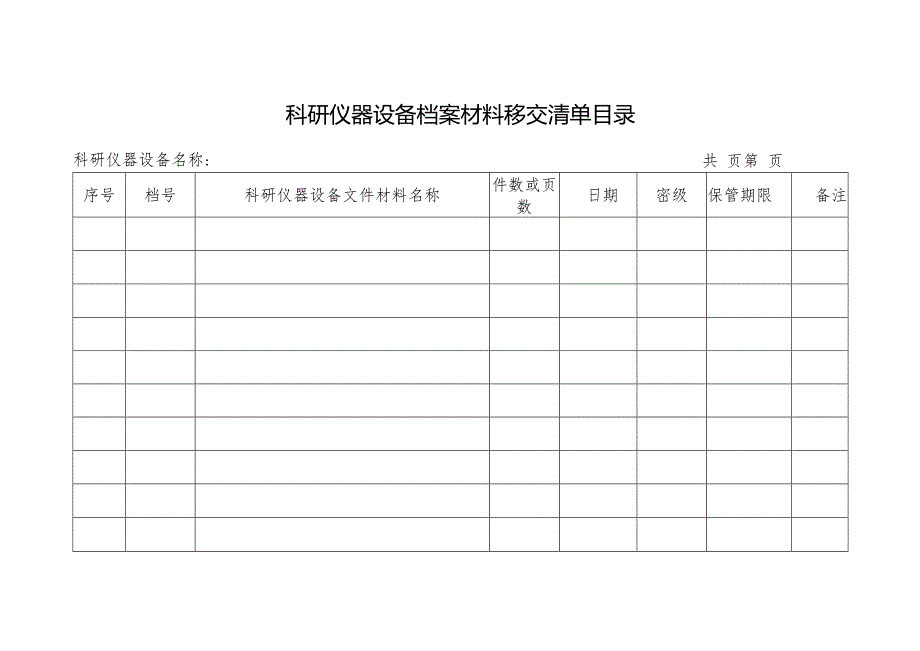 科研仪器设备档案材料移交清单目录

科研仪器设备名称：　　　　　　　　　　　　　　　　　　　　　　　　　　　共 页第 页

| 序号 | 档号 | 科研仪器设备文件材料名称 | 件数或页数 | 日期 | 密级 | 保管期限 | 备注 |
|---|---|---|---|---|---|---|---|
| | | | | | | | |
| | | | | | | | |
| | | | | | | | |
| | | | | | | | |
| | | | | | | | |
| | | | | | | | |
| | | | | | | | |
| | | | | | | | |
| | | | | | | | |
| | | | | | | | |